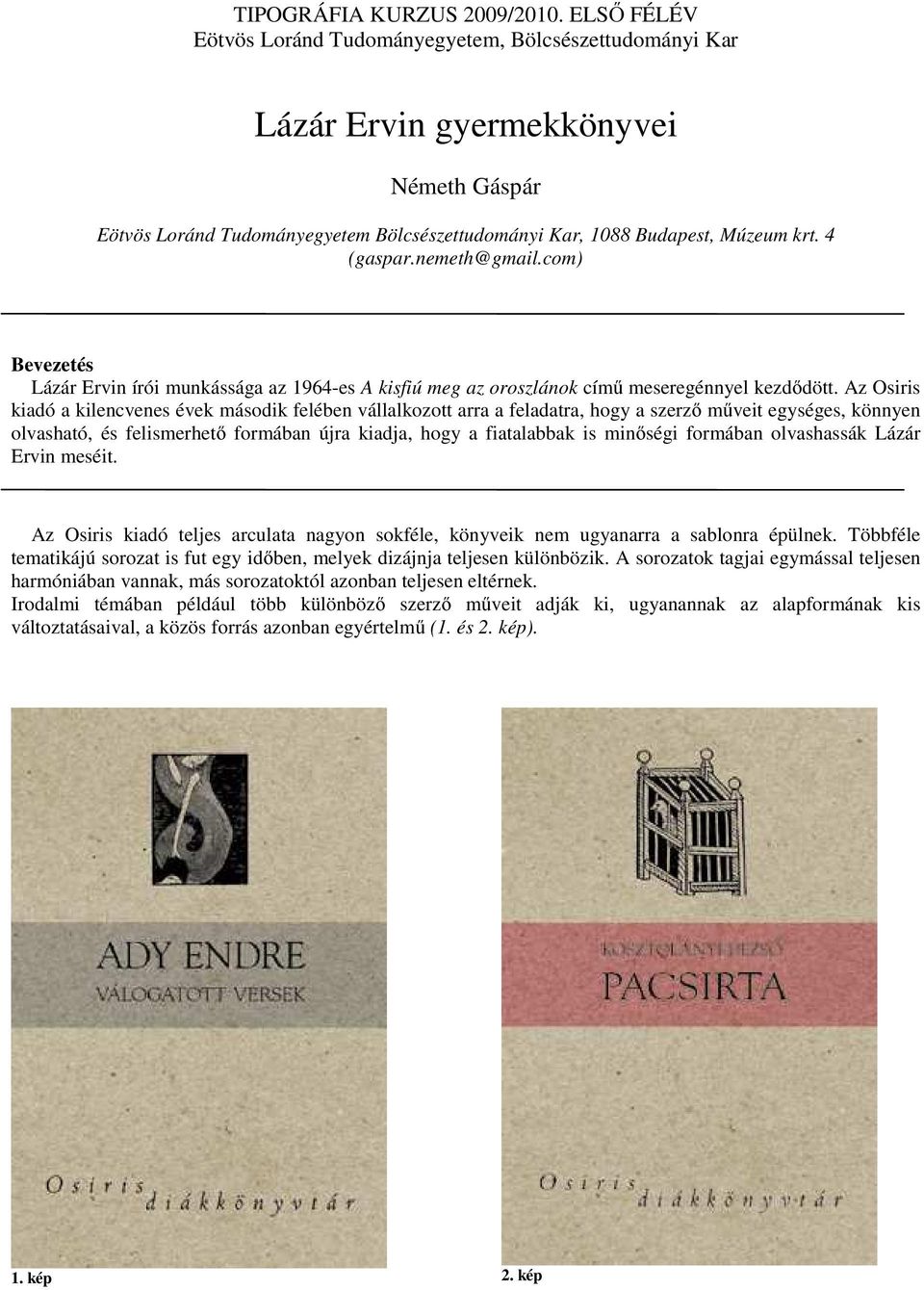 TIPOGRÁFIA KURZUS 2009/2010. ELSŐ FÉLÉV
Eötvös Loránd Tudományegyetem, Bölcsészettudományi Kar

Lázár Ervin gyermekkönyvei

Németh Gáspár

Eötvös Loránd Tudományegyetem Bölcsészettudományi Kar, 1088 Budapest, Múzeum krt. 4 (gaspar.nemeth@gmail.com)

Bevezetés
Lázár Ervin írói munkássága az 1964-es A kisfiú meg az oroszlánok című meseregénnyel kezdődött. Az Osiris kiadó a kilencvenes évek második felében vállalkozott arra a feladatra, hogy a szerző műveit egységes, könnyen olvasható, és felismerhető formában újra kiadja, hogy a fiatalabbak is minőségi formában olvashassák Lázár Ervin meséit.

Az Osiris kiadó teljes arculata nagyon sokféle, könyveik nem ugyanarra a sablonra épülnek. Többféle tematikájú sorozat is fut egy időben, melyek dizájnja teljesen különbözik. A sorozatok tagjai egymással teljesen harmóniában vannak, más sorozatoktól azonban teljesen eltérnek.
Irodalmi témában például több különböző szerző műveit adják ki, ugyanannak az alapformának kis változtatásaival, a közös forrás azonban egyértelmű (1. és 2. kép).

ADY ENDRE
VÁLOGATOTT VERSEK
Osiris diákkönyvtár
1. kép

KOSZTOLÁNYI DEZSŐ
PACSIRTA
Osiris diákkönyvtár
2. kép